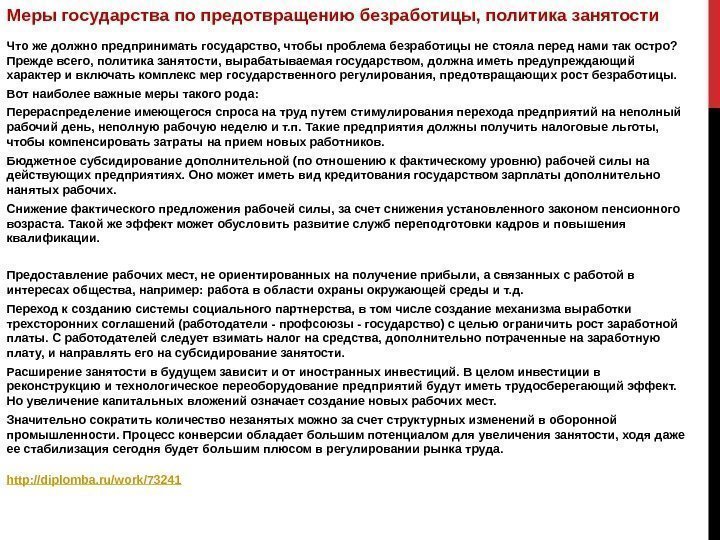 Меры государства по предотвращению безработицы, политика занятости

Что же должно предпринимать государство, чтобы проблема безработицы не стояла перед нами так остро? Прежде всего, политика занятости, вырабатываемая государством, должна иметь предупреждающий характер и включать комплекс мер государственного регулирования, предотвращающих рост безработицы.

Вот наиболее важные меры такого рода:

Перераспределение имеющегося спроса на труд путем стимулирования перехода предприятий на неполный рабочий день, неполную рабочую неделю и т.п. Такие предприятия должны получить налоговые льготы, чтобы компенсировать затраты на прием новых работников.

Бюджетное субсидирование дополнительной (по отношению к фактическому уровню) рабочей силы на действующих предприятиях. Оно может иметь вид кредитования государством зарплаты дополнительно нанятых рабочих.

Снижение фактического предложения рабочей силы, за счет снижения установленного законом пенсионного возраста. Такой же эффект может обусловить развитие служб переподготовки кадров и повышения квалификации.

Предоставление рабочих мест, не ориентированных на получение прибыли, а связанных с работой в интересах общества, например: работа в области охраны окружающей среды и т.д.

Переход к созданию системы социального партнерства, в том числе создание механизма выработки трехсторонних соглашений (работодатели - профсоюзы - государство) с целью ограничить рост заработной платы. С работодателей следует взимать налог на средства, дополнительно потраченные на заработную плату, и направлять его на субсидирование занятости.

Расширение занятости в будущем зависит и от иностранных инвестиций. В целом инвестиции в реконструкцию и технологическое переоборудование предприятий будут иметь трудосберегающий эффект. Но увеличение капитальных вложений означает создание новых рабочих мест.

Значительно сократить количество незанятых можно за счет структурных изменений в оборонной промышленности. Процесс конверсии обладает большим потенциалом для увеличения занятости, ходя даже ее стабилизация сегодня будет большим плюсом в регулировании рынка труда.

http://diplomba.ru/work/73241